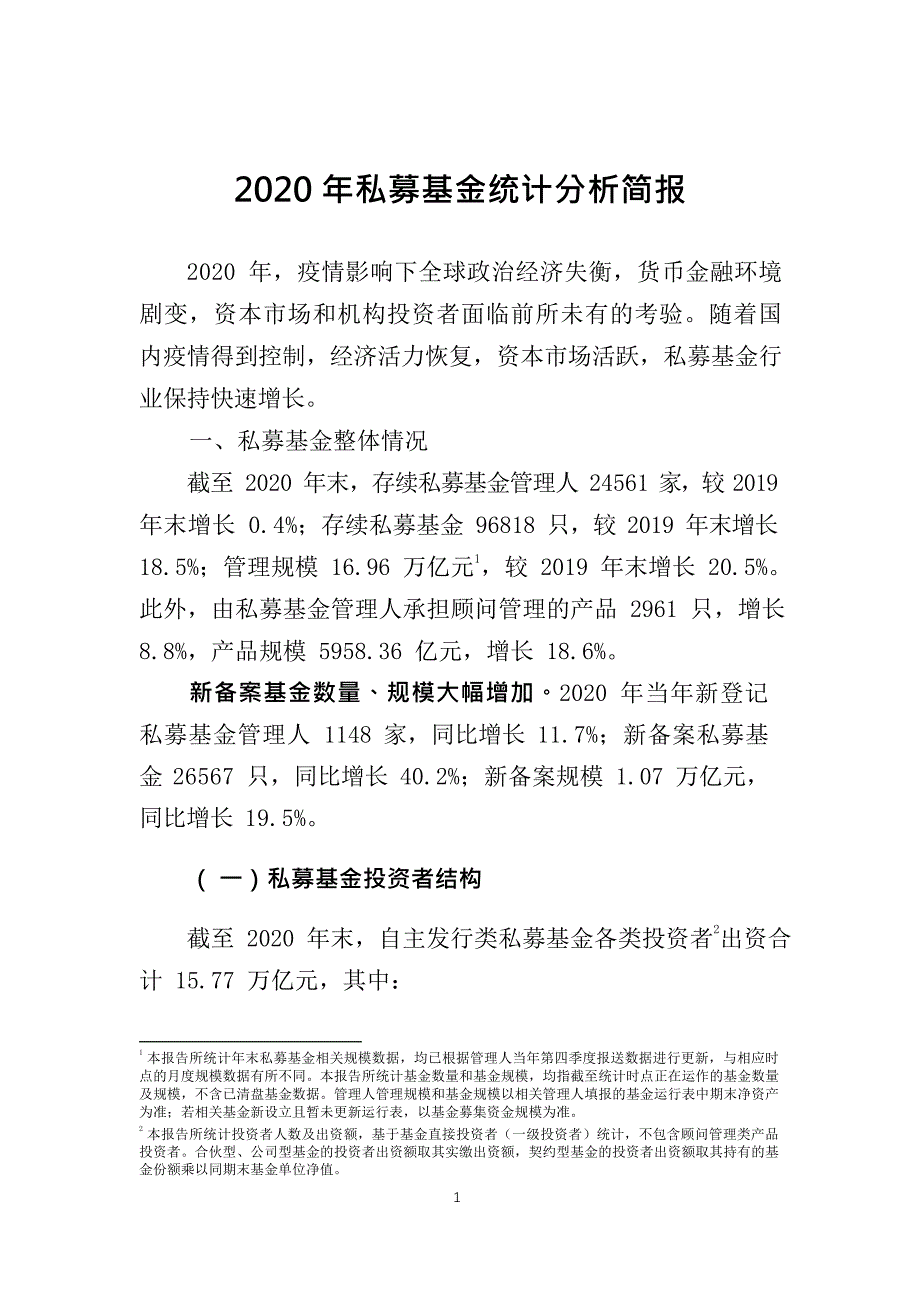 2020 年私募基金统计分析简报

2020 年，疫情影响下全球政治经济失衡，货币金融环境剧变，资本市场和机构投资者面临前所未有的考验。随着国内疫情得到控制，经济活力恢复，资本市场活跃，私募基金行业保持快速增长。

一、私募基金整体情况

截至 2020 年末，存续私募基金管理人 24561 家，较 2019 年末增长 0.4%；存续私募基金 96818 只，较 2019 年末增长 18.5%；管理规模 16.96 万亿元$^1$，较 2019 年末增长 20.5%。此外，由私募基金管理人承担顾问管理的产品 2961 只，增长 8.8%，产品规模 5958.36 亿元，增长 18.6%。

新备案基金数量、规模大幅增加。2020 年当年新登记私募基金管理人 1148 家，同比增长 11.7%；新备案私募基金 26567 只，同比增长 40.2%；新备案规模 1.07 万亿元，同比增长 19.5%。

（一）私募基金投资者结构

截至 2020 年末，自主发行类私募基金各类投资者$^2$出资合计 15.77 万亿元，其中：

$^1$ 本报告所统计年末私募基金相关规模数据，均已根据管理人当年第四季度报送数据进行更新，与相应时点的月度规模数据有所不同。本报告所统计基金数量和基金规模，均指截至统计时点正在运作的基金数量及规模，不含已清盘基金数据。管理人管理规模和基金规模以相关管理人填报的基金运行表中期末净资产为准；若相关基金新设立且暂未更新运行表，以基金募集资金规模为准。

$^2$ 本报告所统计投资者人数及出资额，基于基金直接投资者（一级投资者）统计，不包含顾问管理类产品投资者。合伙型、公司型基金的投资者出资额取其实缴出资额，契约型基金的投资者出资额取其持有的基金份额乘以同期末基金单位净值。

1